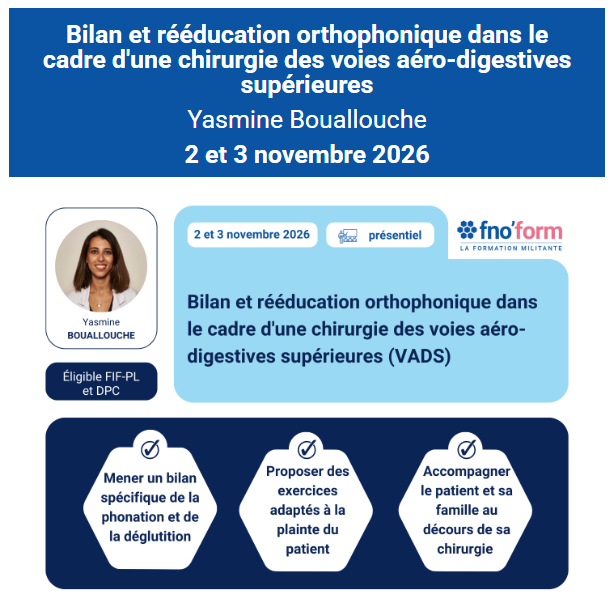 Bilan et rééducation orthophonique dans le cadre d'une chirurgie des voies aéro-digestives supérieures

Yasmine Bouallouche

2 et 3 novembre 2026

Yasmine
BOUALLOUCHE

Éligible FIF-PL et DPC

2 et 3 novembre 2026

présentiel

fno'form
LA FORMATION MILITANTE

Bilan et rééducation orthophonique dans le cadre d'une chirurgie des voies aéro-digestives supérieures (VADS)

Mener un bilan spécifique de la phonation et de la déglutition

Proposer des exercices adaptés à la plainte du patient

Accompagner le patient et sa famille au décours de sa chirurgie